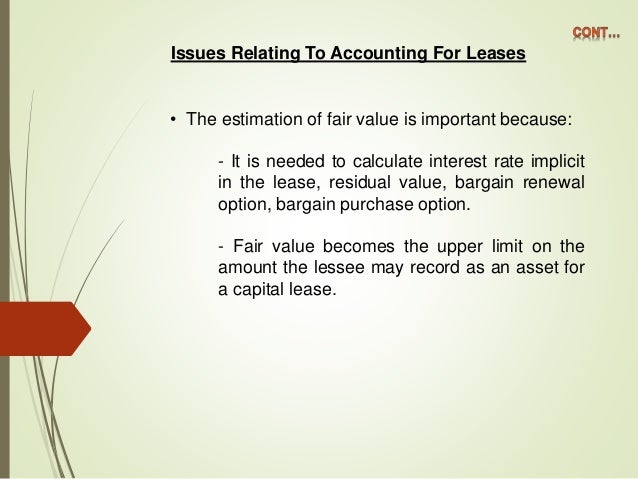 CONT...

Issues Relating To Accounting For Leases

• The estimation of fair value is important because:

- It is needed to calculate interest rate implicit in the lease, residual value, bargain renewal option, bargain purchase option.

- Fair value becomes the upper limit on the amount the lessee may record as an asset for a capital lease.